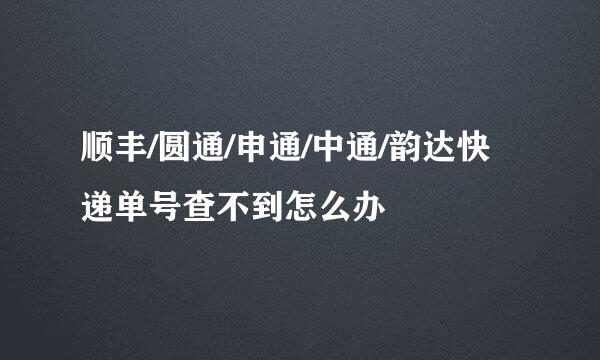 顺丰/圆通/申通/中通/韵达快递单号查不到怎么办